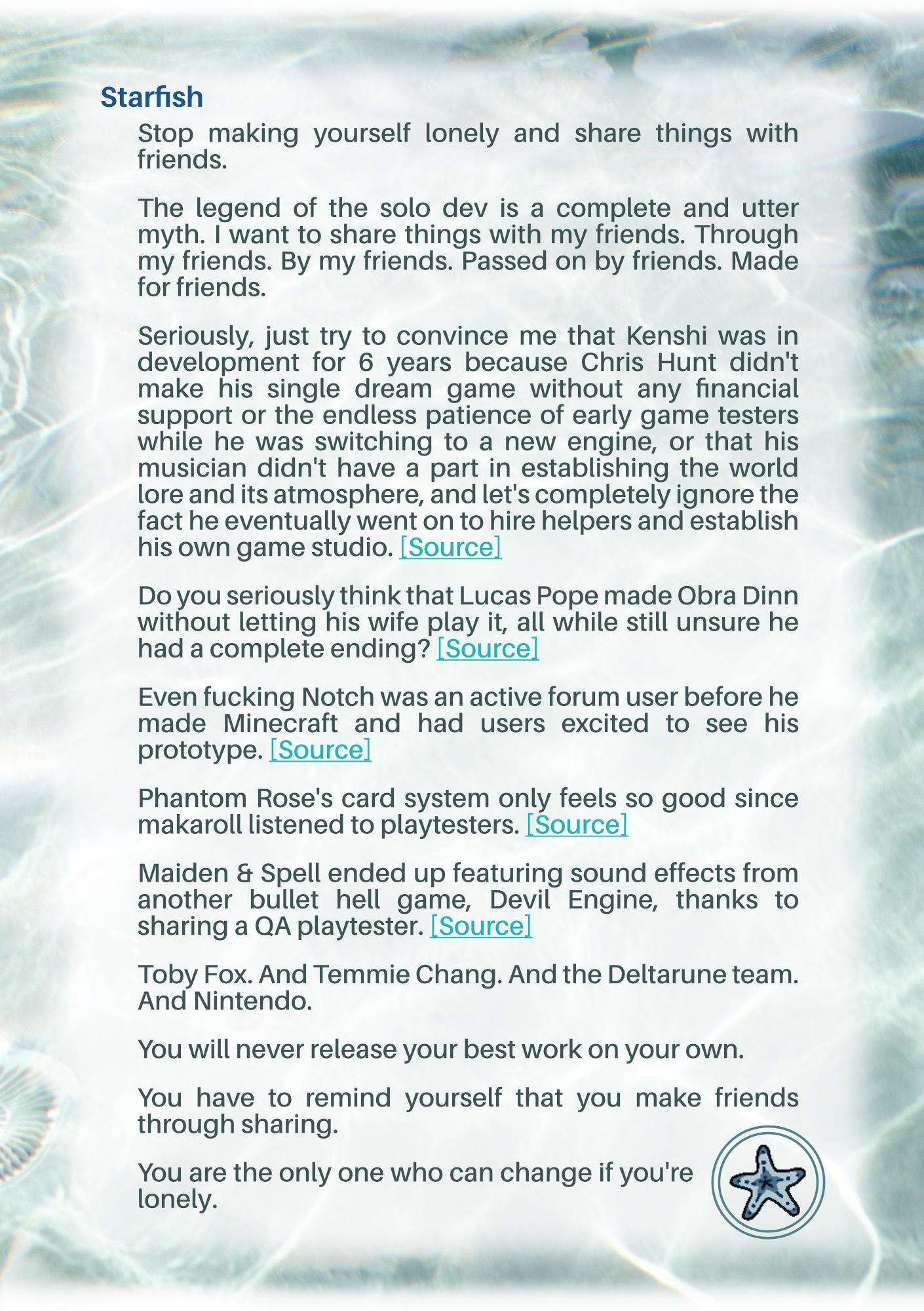 Starfish

Stop making yourself lonely and share things with friends.

The legend of the solo dev is a complete and utter myth. I want to share things with my friends. Through my friends. By my friends. Passed on by friends. Made for friends.

Seriously, just try to convince me that Kenshi was in development for 6 years because Chris Hunt didn't make his single dream game without any financial support or the endless patience of early game testers while he was switching to a new engine, or that his musician didn't have a part in establishing the world lore and its atmosphere, and let's completely ignore the fact he eventually went on to hire helpers and establish his own game studio. [Source]

Do you seriously think that Lucas Pope made Obra Dinn without letting his wife play it, all while still unsure he had a complete ending? [Source]

Even fucking Notch was an active forum user before he made Minecraft and had users excited to see his prototype. [Source]

Phantom Rose's card system only feels so good since makaroll listened to playtesters. [Source]

Maiden & Spell ended up featuring sound effects from another bullet hell game, Devil Engine, thanks to sharing a QA playtester. [Source]

Toby Fox. And Temmie Chang. And the Deltarune team. And Nintendo.

You will never release your best work on your own.

You have to remind yourself that you make friends through sharing.

You are the only one who can change if you're lonely.